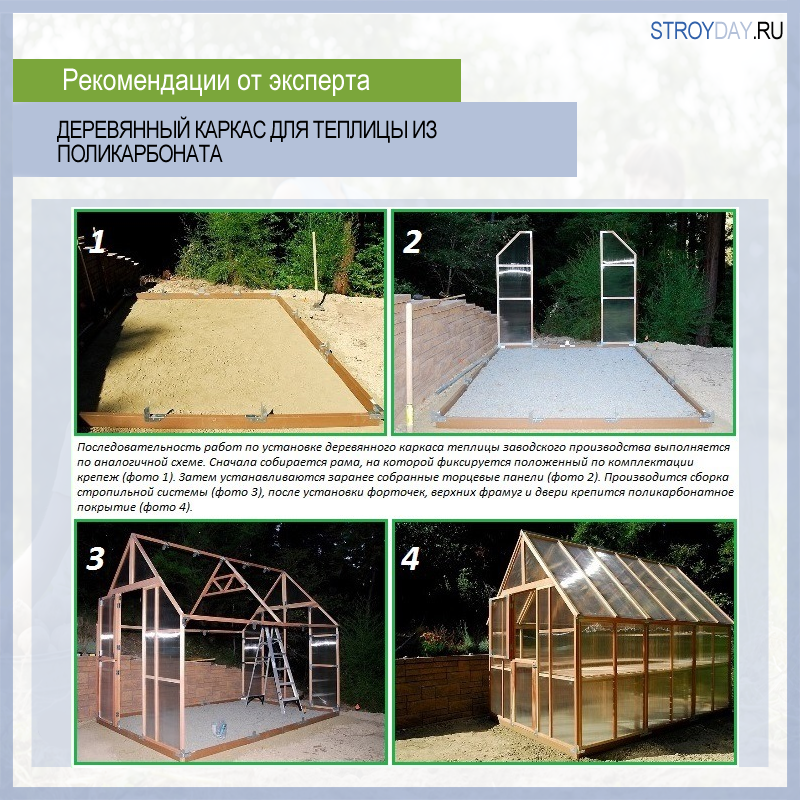 STROYDAY.RU

Рекомендации от эксперта

ДЕРЕВЯННЫЙ КАРКАС ДЛЯ ТЕПЛИЦЫ ИЗ ПОЛИКАРБОНАТА

1

2

Последовательность работ по установке деревянного каркаса теплицы заводского производства выполняется по аналогичной схеме. Сначала собирается рама, на которой фиксируется положенный по комплектации крепеж (фото 1). Затем устанавливаются заранее собранные торцевые панели (фото 2). Производится сборка стропильной системы (фото 3), после установки форточек, верхних фрамуг и двери крепится поликарбонатное покрытие (фото 4).

3

4